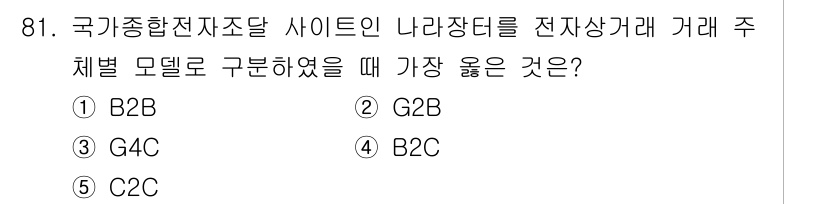 81. 국가종합전자조달 사이트인 나라장터를 전자상거래 거래 주체별 모델로 구분하였을 때 가장 옳은 것은?

① B2B
② G2B
③ G4C
④ B2C
⑤ C2C